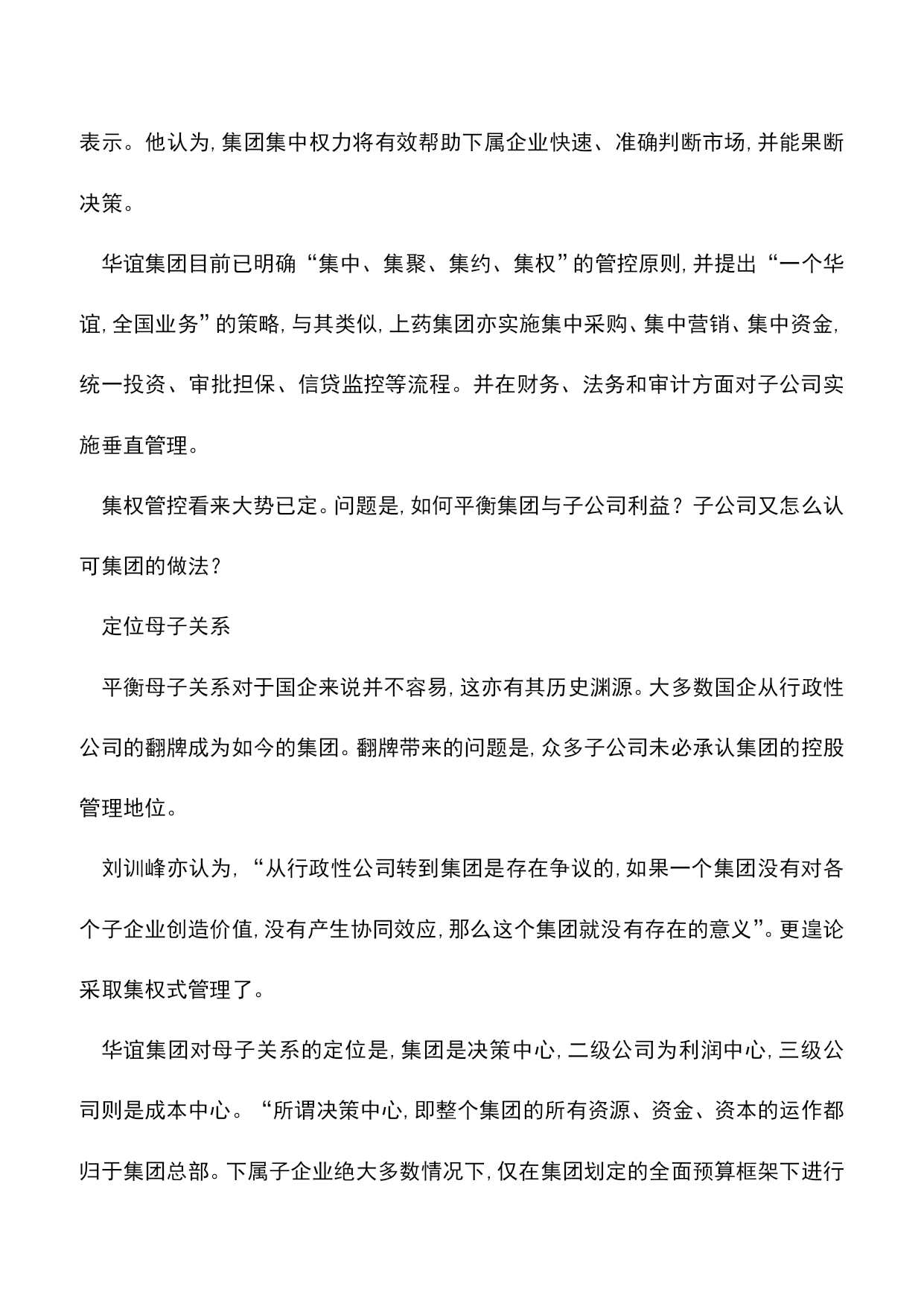 表示。他认为，集团集中权力将有效帮助下属企业快速、准确判断市场，并能果断决策。

华谊集团目前已明确“集中、集聚、集约、集权”的管控原则，并提出“一个华谊，全国业务”的策略，与其类似，上药集团亦实施集中采购、集中营销、集中资金，统一投资、审批担保、信贷监控等流程。并在财务、法务和审计方面对子公司实施垂直管理。

集权管控看来大势已定。问题是，如何平衡集团与子公司利益？子公司又怎么认可集团的做法？

定位母子关系

平衡母子关系对于国企来说并不容易，这亦有其历史渊源。大多数国企从行政性公司的翻牌成为如今的集团。翻牌带来的问题是，众多子公司未必承认集团的控股管理地位。

刘训峰亦认为，“从行政性公司转到集团是存在争议的，如果一个集团没有对各个子企业创造价值，没有产生协同效应，那么这个集团就没有存在的意义”。更遑论采取集权式管理了。

华谊集团对母子关系的定位是，集团是决策中心，二级公司为利润中心，三级公司则是成本中心。“所谓决策中心，即整个集团的所有资源、资金、资本的运作都归于集团总部。下属子企业绝大多数情况下，仅在集团划定的全面预算框架下进行